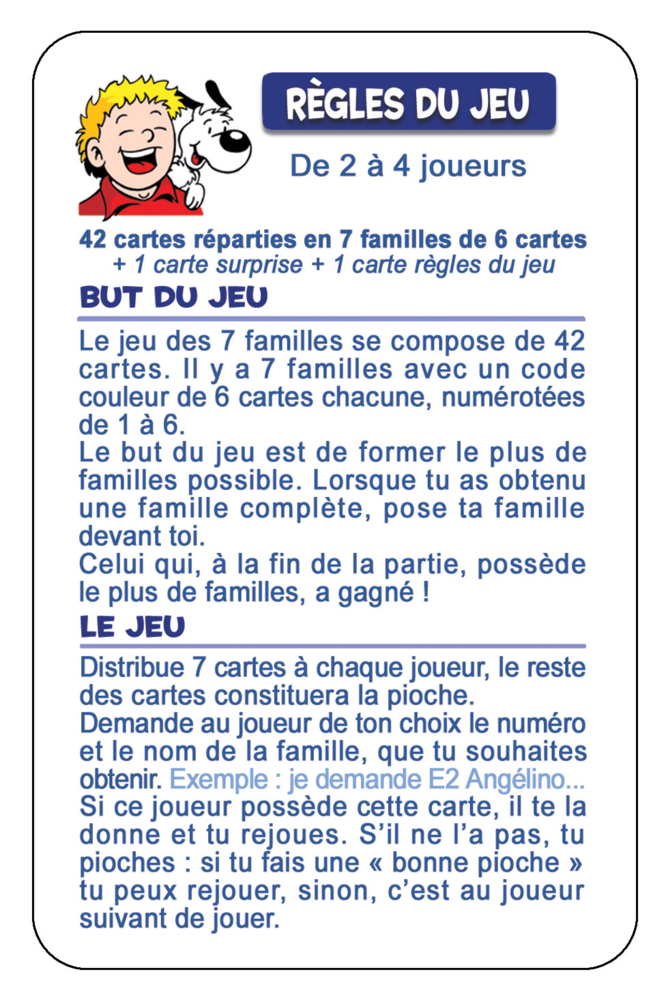 RÈGLES DU JEU

De 2 à 4 joueurs

42 cartes réparties en 7 familles de 6 cartes
+ 1 carte surprise + 1 carte règles du jeu

BUT DU JEU

Le jeu des 7 familles se compose de 42 cartes. Il y a 7 familles avec un code couleur de 6 cartes chacune, numérotées de 1 à 6.
Le but du jeu est de former le plus de familles possible. Lorsque tu as obtenu une famille complète, pose ta famille devant toi.
Celui qui, à la fin de la partie, possède le plus de familles, a gagné !

LE JEU

Distribue 7 cartes à chaque joueur, le reste des cartes constituera la pioche.
Demande au joueur de ton choix le numéro et le nom de la famille, que tu souhaites obtenir. Exemple : je demande E2 Angélino...
Si ce joueur possède cette carte, il te la donne et tu rejoues. S'il ne l'a pas, tu pioches : si tu fais une « bonne pioche » tu peux rejouer, sinon, c'est au joueur suivant de jouer.